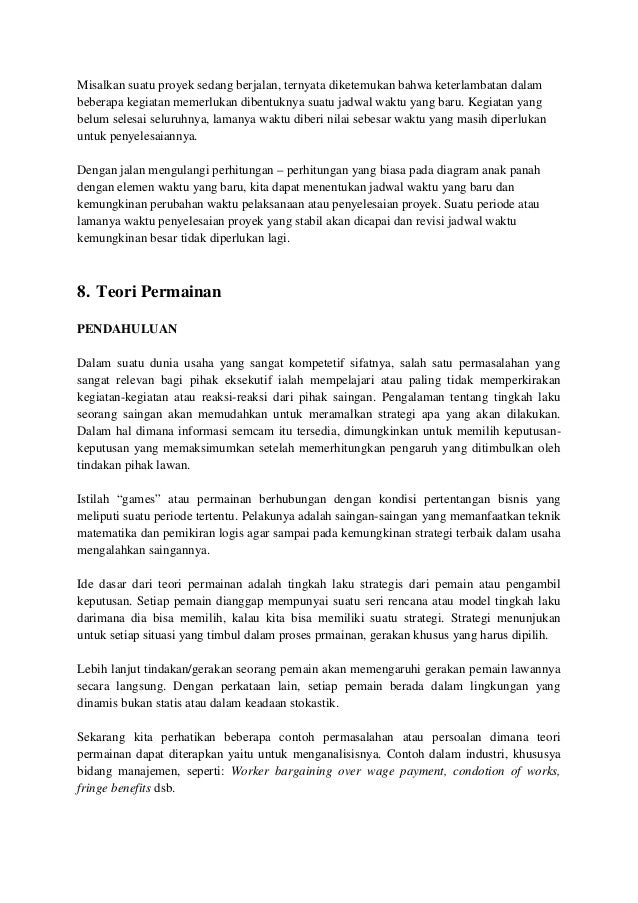 Misalkan suatu proyek sedang berjalan, ternyata diketemukan bahwa keterlambatan dalam beberapa kegiatan memerlukan dibentuknya suatu jadwal waktu yang baru. Kegiatan yang belum selesai seluruhnya, lamanya waktu diberi nilai sebesar waktu yang masih diperlukan untuk penyelesaiannya.

Dengan jalan mengulangi perhitungan – perhitungan yang biasa pada diagram anak panah dengan elemen waktu yang baru, kita dapat menentukan jadwal waktu yang baru dan kemungkinan perubahan waktu pelaksanaan atau penyelesaian proyek. Suatu periode atau lamanya waktu penyelesaian proyek yang stabil akan dicapai dan revisi jadwal waktu kemungkinan besar tidak diperlukan lagi.

8. Teori Permainan

PENDAHULUAN

Dalam suatu dunia usaha yang sangat kompetetif sifatnya, salah satu permasalahan yang sangat relevan bagi pihak eksekutif ialah mempelajari atau paling tidak memperkirakan kegiatan-kegiatan atau reaksi-reaksi dari pihak saingan. Pengalaman tentang tingkah laku seorang saingan akan memudahkan untuk meramalkan strategi apa yang akan dilakukan. Dalam hal dimana informasi semcam itu tersedia, dimungkinkan untuk memilih keputusan-keputusan yang memaksimumkan setelah memerhitungkan pengaruh yang ditimbulkan oleh tindakan pihak lawan.

Istilah "games" atau permainan berhubungan dengan kondisi pertentangan bisnis yang meliputi suatu periode tertentu. Pelakunya adalah saingan-saingan yang memanfaatkan teknik matematika dan pemikiran logis agar sampai pada kemungkinan strategi terbaik dalam usaha mengalahkan saingannya.

Ide dasar dari teori permainan adalah tingkah laku strategis dari pemain atau pengambil keputusan. Setiap pemain dianggap mempunyai suatu seri rencana atau model tingkah laku darimana dia bisa memilih, kalau kita bisa memiliki suatu strategi. Strategi menunjukan untuk setiap situasi yang timbul dalam proses prmainan, gerakan khusus yang harus dipilih.

Lebih lanjut tindakan/gerakan seorang pemain akan memengaruhi gerakan pemain lawannya secara langsung. Dengan perkataan lain, setiap pemain berada dalam lingkungan yang dinamis bukan statis atau dalam keadaan stokastik.

Sekarang kita perhatikan beberapa contoh permasalahan atau persoalan dimana teori permainan dapat diterapkan yaitu untuk menganalisisnya. Contoh dalam industri, khususya bidang manajemen, seperti: Worker bargaining over wage payment, condotion of works, fringe benefits dsb.